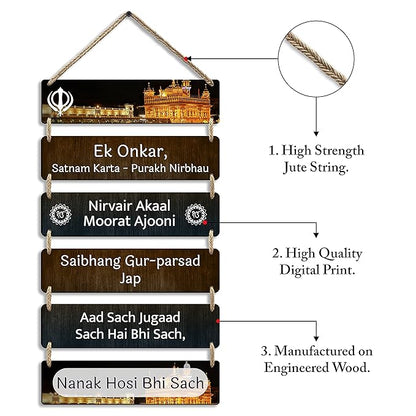 Ek Onkar,
Satnam Karta - Purakh Nirbhau

Nirvair Akaal
Moorat Ajooni

Saibhang Gur-parsad
Jap

Aad Sach Jugaad
Sach Hai Bhi Sach,

Nanak Hosi Bhi Sach

1. High Strength
Jute String.

2. High Quality
Digital Print.

3. Manufactured on
Engineered Wood.